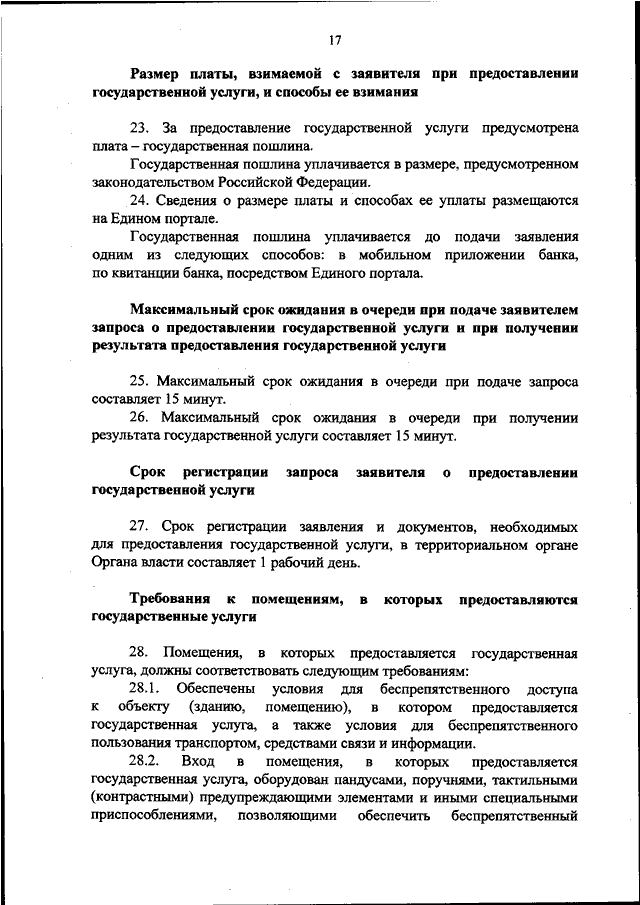 17

Размер платы, взимаемой с заявителя при предоставлении государственной услуги, и способы ее взимания

23. За предоставление государственной услуги предусмотрена плата – государственная пошлина.

Государственная пошлина уплачивается в размере, предусмотренном законодательством Российской Федерации.

24. Сведения о размере платы и способах ее уплаты размещаются на Едином портале.

Государственная пошлина уплачивается до подачи заявления одним из следующих способов: в мобильном приложении банка, по квитанции банка, посредством Единого портала.

Максимальный срок ожидания в очереди при подаче заявителем запроса о предоставлении государственной услуги и при получении результата предоставления государственной услуги

25. Максимальный срок ожидания в очереди при подаче запроса составляет 15 минут.

26. Максимальный срок ожидания в очереди при получении результата государственной услуги составляет 15 минут.

Срок регистрации запроса заявителя о предоставлении государственной услуги

27. Срок регистрации заявления и документов, необходимых для предоставления государственной услуги, в территориальном органе Органа власти составляет 1 рабочий день.

Требования к помещениям, в которых предоставляются государственные услуги

28. Помещения, в которых предоставляется государственная услуга, должны соответствовать следующим требованиям:

28.1. Обеспечены условия для беспрепятственного доступа к объекту (зданию, помещению), в котором предоставляется государственная услуга, а также условия для беспрепятственного пользования транспортом, средствами связи и информации.

28.2. Вход в помещения, в которых предоставляется государственная услуга, оборудован пандусами, поручнями, тактильными (контрастными) предупреждающими элементами и иными специальными приспособлениями, позволяющими обеспечить беспрепятственный